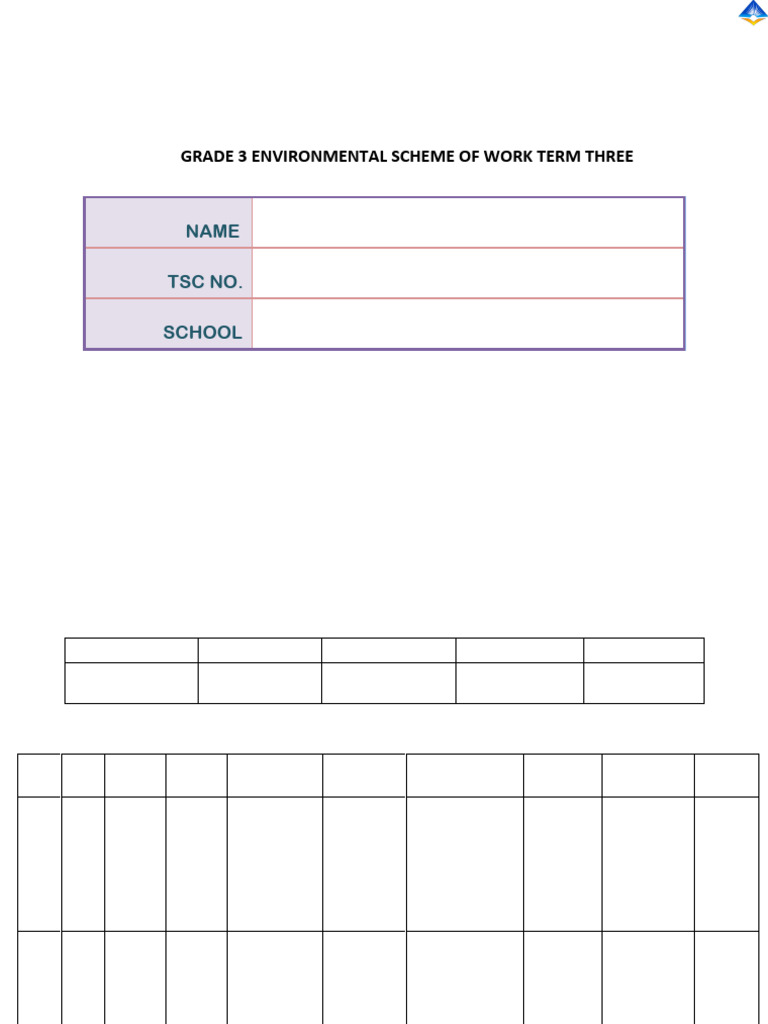 GRADE 3 ENVIRONMENTAL SCHEME OF WORK TERM THREE

| NAME | |
|---|---|
| TSC NO. | |
| SCHOOL | |